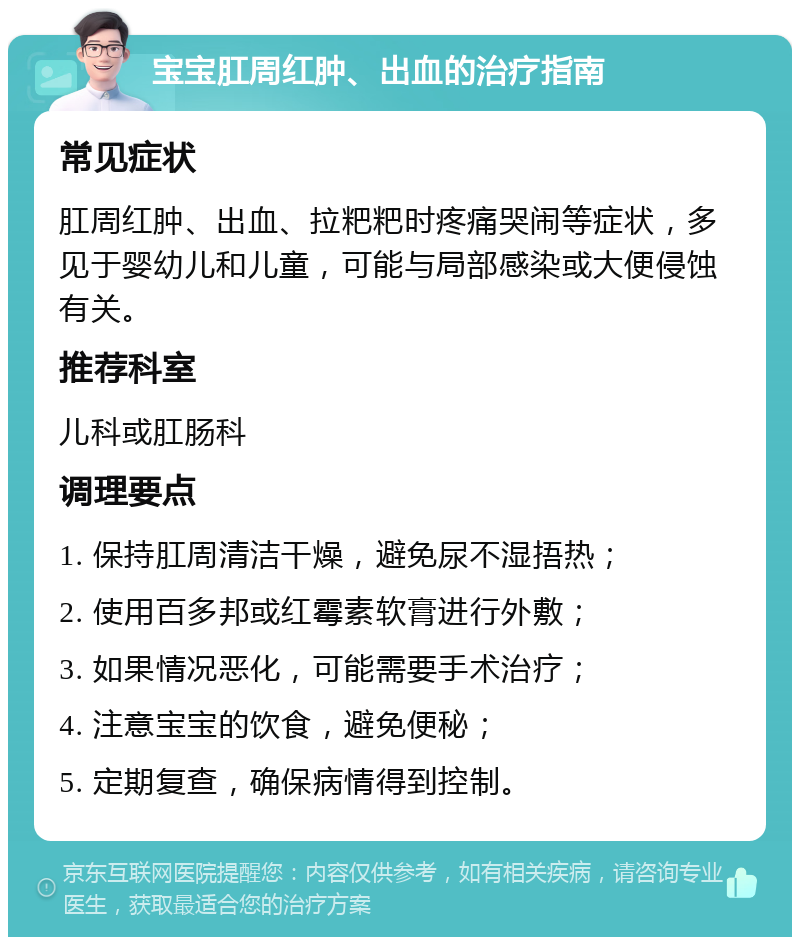 宝宝肛周红肿、出血的治疗指南

常见症状

肛周红肿、出血、拉粑粑时疼痛哭闹等症状，多见于婴幼儿和儿童，可能与局部感染或大便侵蚀有关。

推荐科室

儿科或肛肠科

调理要点

1. 保持肛周清洁干燥，避免尿不湿捂热；

2. 使用百多邦或红霉素软膏进行外敷；

3. 如果情况恶化，可能需要手术治疗；

4. 注意宝宝的饮食，避免便秘；

5. 定期复查，确保病情得到控制。

京东互联网医院提醒您：内容仅供参考，如有相关疾病，请咨询专业医生，获取最适合您的治疗方案